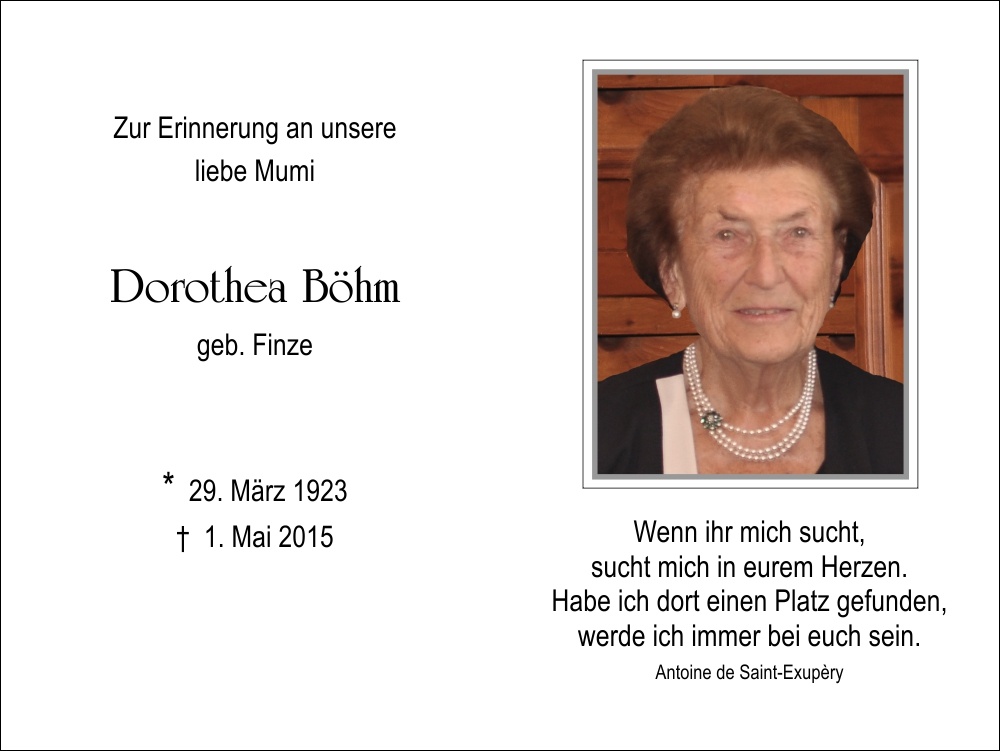 Zur Erinnerung an unsere
liebe Mumi

Dorothea Böhm
geb. Finze

* 29. März 1923
† 1. Mai 2015

Wenn ihr mich sucht,
sucht mich in eurem Herzen.
Habe ich dort einen Platz gefunden,
werde ich immer bei euch sein.
Antoine de Saint-Exupèry